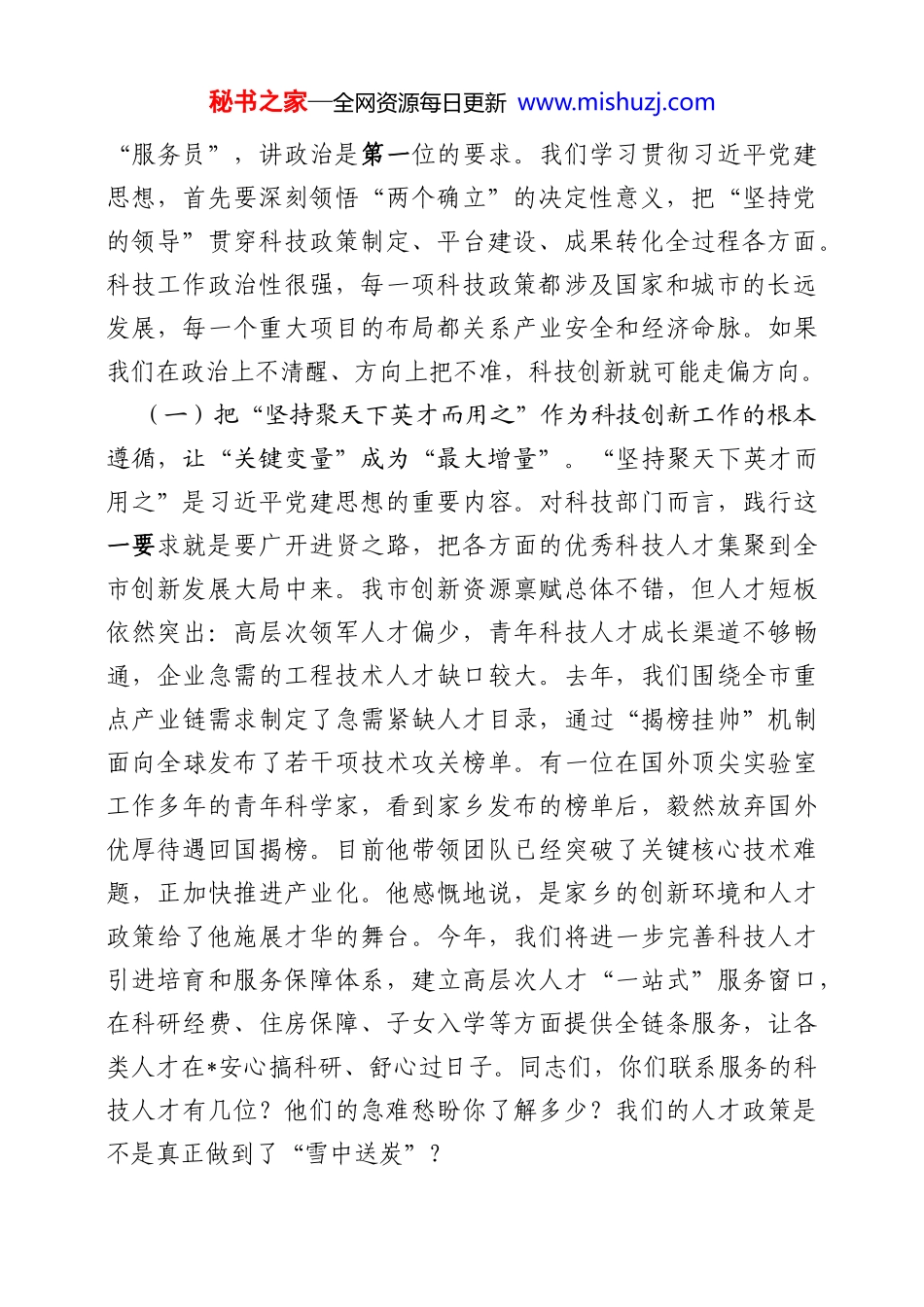 秘书之家—全网资源每日更新 www.mishuzj.com

“服务员”，讲政治是第一位的要求。我们学习贯彻习近平党建思想，首先要深刻领悟“两个确立”的决定性意义，把“坚持党的领导”贯穿科技政策制定、平台建设、成果转化全过程各方面。科技工作政治性很强，每一项科技政策都涉及国家和城市的长远发展，每一个重大项目的布局都关系产业安全和经济命脉。如果我们在政治上不清醒、方向上把不准，科技创新就可能走偏方向。

（一）把“坚持聚天下英才而用之”作为科技创新工作的根本遵循，让“关键变量”成为“最大增量”。“坚持聚天下英才而用之”是习近平党建思想的重要内容。对科技部门而言，践行这一要求就是要广开进贤之路，把各方面的优秀科技人才集聚到全市创新发展大局中来。我市创新资源禀赋总体不错，但人才短板依然突出：高层次领军人才偏少，青年科技人才成长渠道不够畅通，企业急需的工程技术人才缺口较大。去年，我们围绕全市重点产业链需求制定了急需紧缺人才目录，通过“揭榜挂帅”机制面向全球发布了若干项技术攻关榜单。有一位在国外顶尖实验室工作多年的青年科学家，看到家乡发布的榜单后，毅然放弃国外优厚待遇回国揭榜。目前他带领团队已经突破了关键核心技术难题，正加快推进产业化。他感慨地说，是家乡的创新环境和人才政策给了他施展才华的舞台。今年，我们将进一步完善科技人才引进培育和服务保障体系，建立高层次人才“一站式”服务窗口，在科研经费、住房保障、子女入学等方面提供全链条服务，让各类人才在*安心搞科研、舒心过日子。同志们，你们联系服务的科技人才有几位？他们的急难愁盼你了解多少？我们的人才政策是不是真正做到了“雪中送炭”？